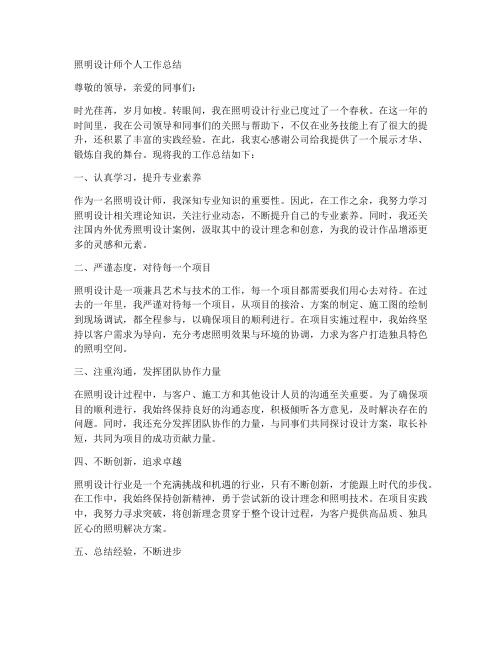 照明设计师个人工作总结

尊敬的领导，亲爱的同事们：

时光荏苒，岁月如梭。转眼间，我在照明设计行业已度过了一个春秋。在这一年的时间里，我在公司领导和同事们的关照与帮助下，不仅在业务技能上有了很大的提升，还积累了丰富的实践经验。在此，我衷心感谢公司给我提供了一个展示才华、锻炼自我的舞台。现将我的工作总结如下：

一、认真学习，提升专业素养

作为一名照明设计师，我深知专业知识的重要性。因此，在工作之余，我努力学习照明设计相关理论知识，关注行业动态，不断提升自己的专业素养。同时，我还关注国内外优秀照明设计案例，汲取其中的设计理念和创意，为我的设计作品增添更多的灵感和元素。

二、严谨态度，对待每一个项目

照明设计是一项兼具艺术与技术的工作，每一个项目都需要我们用心去对待。在过去的一年里，我严谨对待每一个项目，从项目的接洽、方案的制定、施工图的绘制到现场调试，都全程参与，以确保项目的顺利进行。在项目实施过程中，我始终坚持以客户需求为导向，充分考虑照明效果与环境的协调，力求为客户打造独具特色的照明空间。

三、注重沟通，发挥团队协作力量

在照明设计过程中，与客户、施工方和其他设计人员的沟通至关重要。为了确保项目的顺利进行，我始终保持良好的沟通态度，积极倾听各方意见，及时解决存在的问题。同时，我还充分发挥团队协作的力量，与同事们共同探讨设计方案，取长补短，共同为项目的成功贡献力量。

四、不断创新，追求卓越

照明设计行业是一个充满挑战和机遇的行业，只有不断创新，才能跟上时代的步伐。在工作中，我始终保持创新精神，勇于尝试新的设计理念和照明技术。在项目实践中，我努力寻求突破，将创新理念贯穿于整个设计过程，为客户提供高品质、独具匠心的照明解决方案。

五、总结经验，不断进步